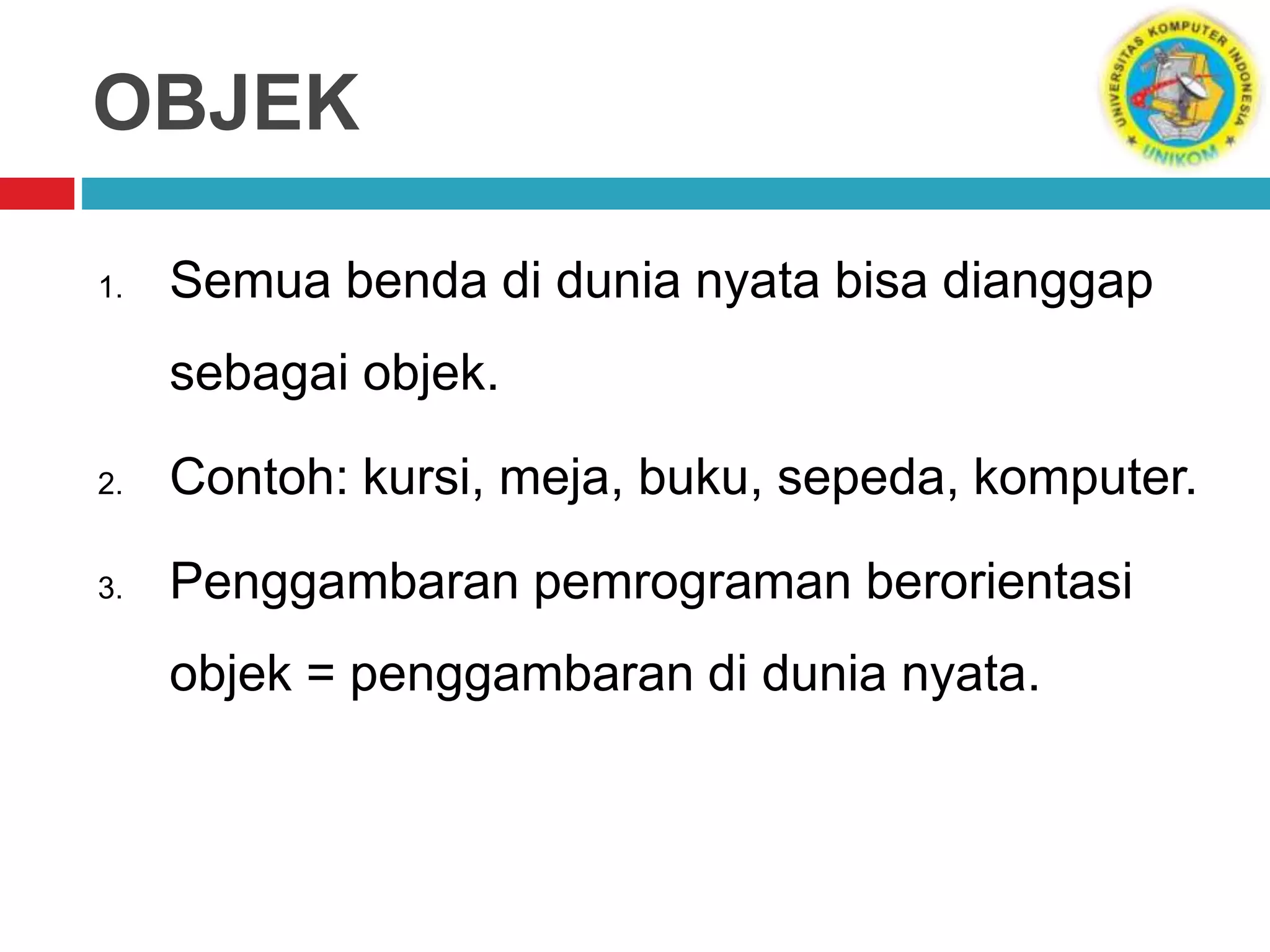 OBJEK

UNIVERSITAS KOMPUTER INDONESIA
UNIKOM

1. Semua benda di dunia nyata bisa dianggap sebagai objek.

2. Contoh: kursi, meja, buku, sepeda, komputer.

3. Penggambaran pemrograman berorientasi objek = penggambaran di dunia nyata.